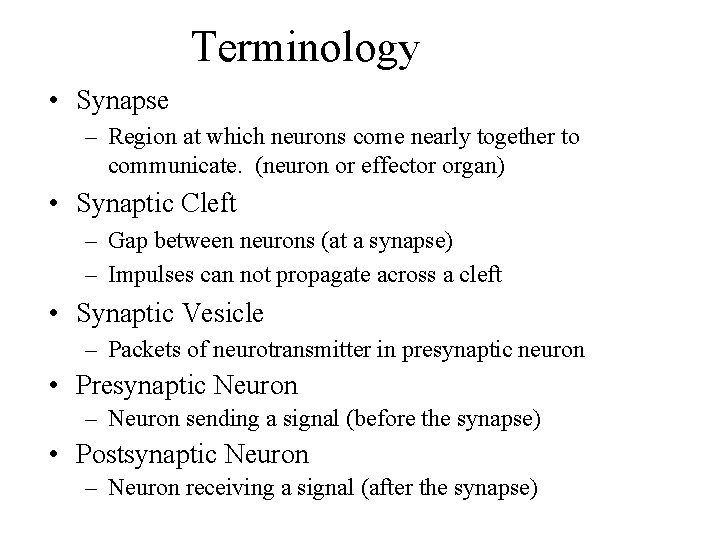 Terminology

• Synapse
 – Region at which neurons come nearly together to communicate. (neuron or effector organ)
• Synaptic Cleft
 – Gap between neurons (at a synapse)
 – Impulses can not propagate across a cleft
• Synaptic Vesicle
 – Packets of neurotransmitter in presynaptic neuron
• Presynaptic Neuron
 – Neuron sending a signal (before the synapse)
• Postsynaptic Neuron
 – Neuron receiving a signal (after the synapse)